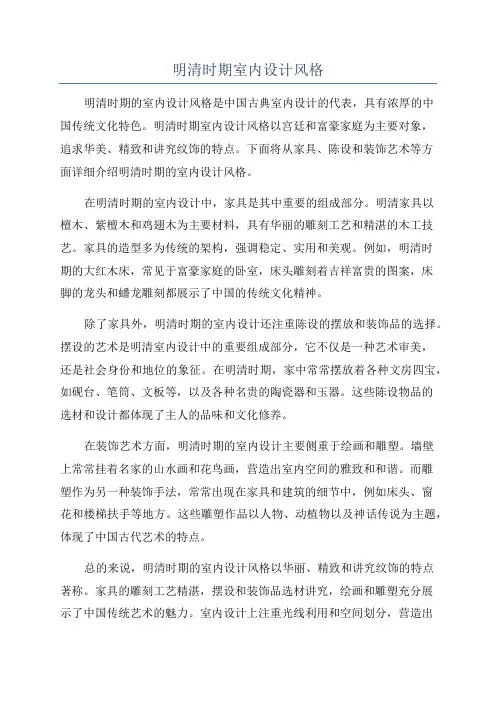 明清时期室内设计风格

明清时期的室内设计风格是中国古典室内设计的代表，具有浓厚的中国传统文化特色。明清时期室内设计风格以宫廷和富豪家庭为主要对象，追求华美、精致和讲究纹饰的特点。下面将从家具、陈设和装饰艺术等方面详细介绍明清时期的室内设计风格。

在明清时期的室内设计中，家具是其中重要的组成部分。明清家具以檀木、紫檀木和鸡翅木为主要材料，具有华丽的雕刻工艺和精湛的木工技艺。家具的造型多为传统的架构，强调稳定、实用和美观。例如，明清时期的大红木床，常见于富豪家庭的卧室，床头雕刻着吉祥富贵的图案，床脚的龙头和蟠龙雕刻都展示了中国的传统文化精神。

除了家具外，明清时期的室内设计还注重陈设的摆放和装饰品的选择。摆设的艺术是明清室内设计中的重要组成部分，它不仅是一种艺术审美，还是社会身份和地位的象征。在明清时期，家中常常摆放着各种文房四宝，如砚台、笔筒、文板等，以及各种名贵的陶瓷器和玉器。这些陈设物品的选材和设计都体现了主人的品味和文化修养。

在装饰艺术方面，明清时期的室内设计主要侧重于绘画和雕塑。墙壁上常常挂着名家的山水画和花鸟画，营造出室内空间的雅致和和谐。而雕塑作为另一种装饰手法，常常出现在家具和建筑的细节中，例如床头、窗花和楼梯扶手等地方。这些雕塑作品以人物、动植物以及神话传说为主题，体现了中国古代艺术的特点。

总的来说，明清时期的室内设计风格以华丽、精致和讲究纹饰的特点著称。家具的雕刻工艺精湛，摆设和装饰品选材讲究，绘画和雕塑充分展示了中国传统艺术的魅力。室内设计上注重光线利用和空间划分，营造出